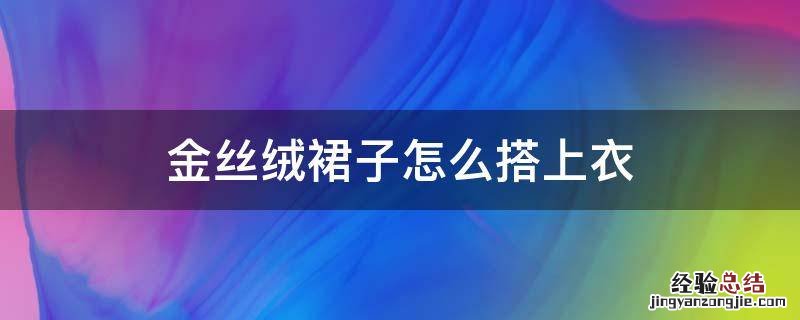 金丝绒裙子怎么搭上衣

经验总结
jingyanzongjie.com